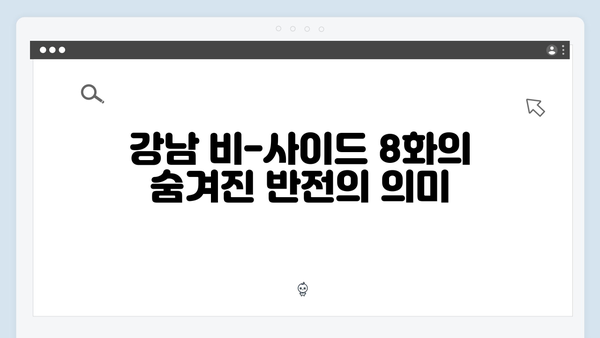 강남 비-사이드 8화의 숨겨진 반전의 의미